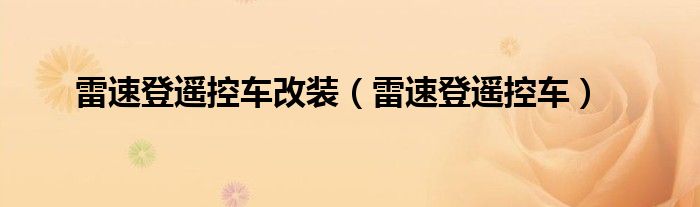 雷速登遥控车改装（雷速登遥控车）